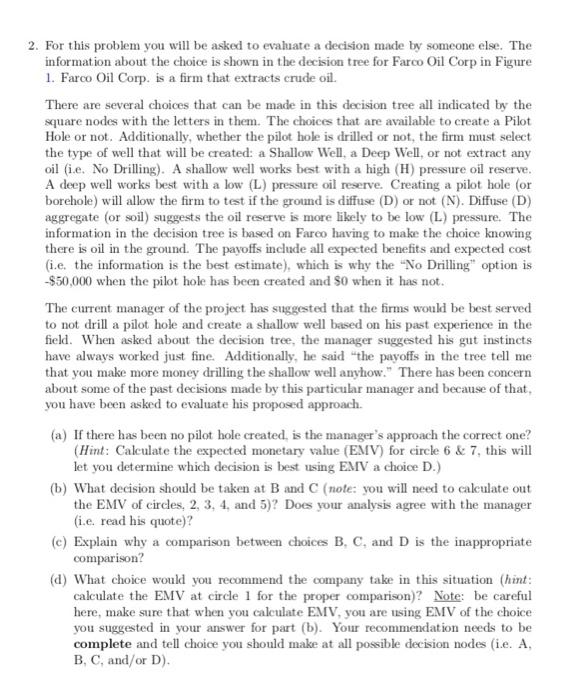 2. For this problem you will be asked to evaluate a decision made by someone else. The information about the choice is shown in the decision tree for Farco Oil Corp in Figure 1. Farco Oil Corp. is a firm that extracts crude oil.

There are several choices that can be made in this decision tree all indicated by the square nodes with the letters in them. The choices that are available to create a Pilot Hole or not. Additionally, whether the pilot hole is drilled or not, the firm must select the type of well that will be created: a Shallow Well, a Deep Well, or not extract any oil (i.e. No Drilling). A shallow well works best with a high (H) pressure oil reserve. A deep well works best with a low (L) pressure oil reserve. Creating a pilot hole (or borehole) will allow the firm to test if the ground is diffuse (D) or not (N). Diffuse (D) aggregate (or soil) suggests the oil reserve is more likely to be low (L) pressure. The information in the decision tree is based on Farco having to make the choice knowing there is oil in the ground. The payoffs include all expected benefits and expected cost (i.e. the information is the best estimate), which is why the "No Drilling" option is -\$50,000 when the pilot hole has been created and \$0 when it has not.

The current manager of the project has suggested that the firms would be best served to not drill a pilot hole and create a shallow well based on his past experience in the field. When asked about the decision tree, the manager suggested his gut instincts have always worked just fine. Additionally, he said "the payoffs in the tree tell me that you make more money drilling the shallow well anyhow." There has been concern about some of the past decisions made by this particular manager and because of that, you have been asked to evaluate his proposed approach.

(a) If there has been no pilot hole created, is the manager's approach the correct one? (Hint: Calculate the expected monetary value (EMV) for circle 6 & 7, this will let you determine which decision is best using EMV a choice D.)

(b) What decision should be taken at B and C (note: you will need to calculate out the EMV of circles, 2, 3, 4, and 5)? Does your analysis agree with the manager (i.e. read his quote)?

(c) Explain why a comparison between choices B, C, and D is the inappropriate comparison?

(d) What choice would you recommend the company take in this situation (hint: calculate the EMV at circle 1 for the proper comparison)? Note: be careful here, make sure that when you calculate EMV, you are using EMV of the choice you suggested in your answer for part (b). Your recommendation needs to be complete and tell choice you should make at all possible decision nodes (i.e. A, B, C, and/or D).